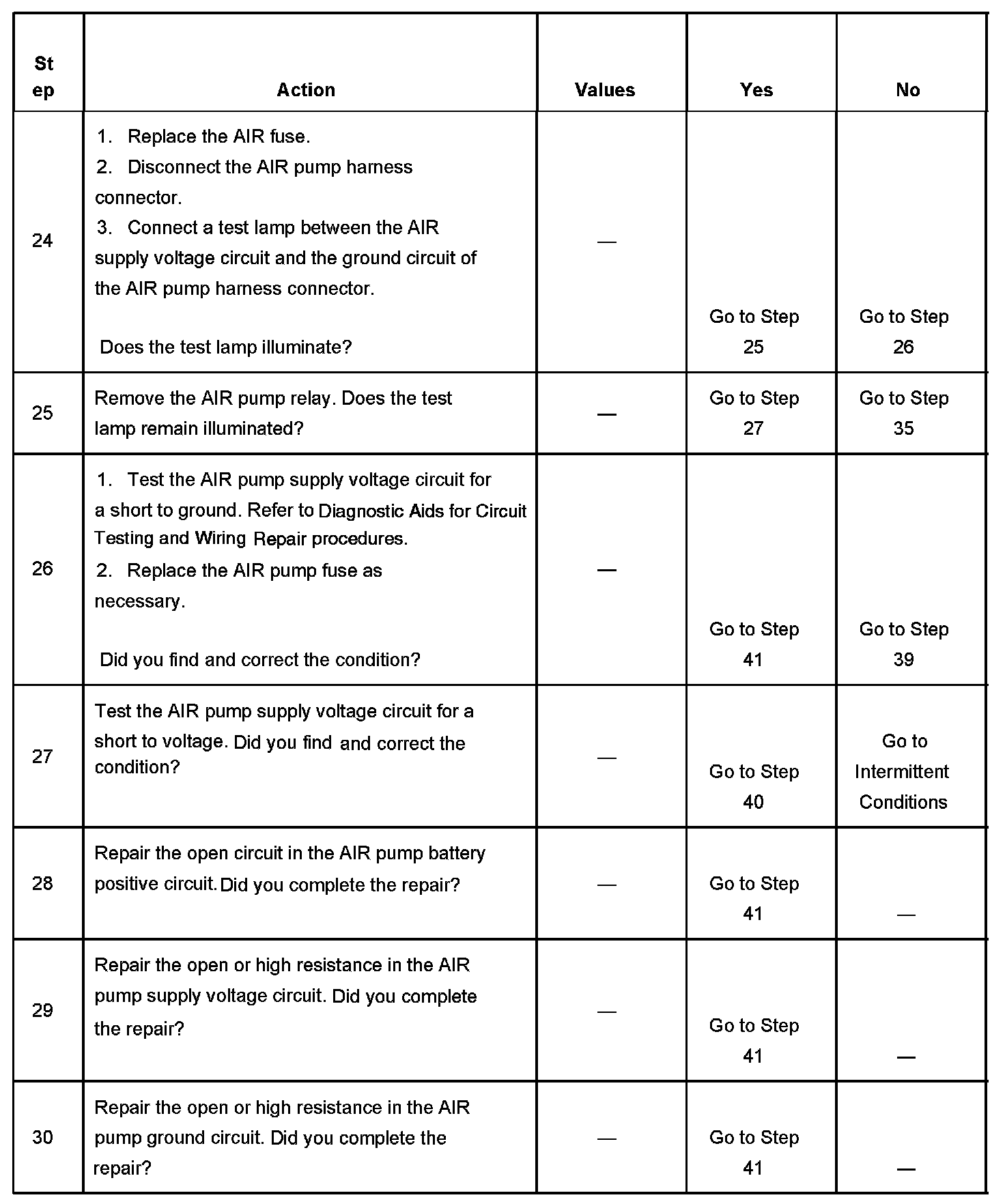 | Step | Action | Values | Yes | No |
|---|---|---|---|---|
| 24 | 1. Replace the AIR fuse. 2. Disconnect the AIR pump harness connector. 3. Connect a test lamp between the AIR supply voltage circuit and the ground circuit of the AIR pump harness connector. Does the test lamp illuminate? | — | Go to Step 25 | Go to Step 26 |
| 25 | Remove the AIR pump relay. Does the test lamp remain illuminated? | — | Go to Step 27 | Go to Step 35 |
| 26 | 1. Test the AIR pump supply voltage circuit for a short to ground. Refer to Diagnostic Aids for Circuit Testing and Wiring Repair procedures. 2. Replace the AIR pump fuse as necessary. Did you find and correct the condition? | — | Go to Step 41 | Go to Step 39 |
| 27 | Test the AIR pump supply voltage circuit for a short to voltage. Did you find and correct the condition? | — | Go to Step 40 | Go to Intermittent Conditions |
| 28 | Repair the open circuit in the AIR pump battery positive circuit. Did you complete the repair? | — | Go to Step 41 | — |
| 29 | Repair the open or high resistance in the AIR pump supply voltage circuit. Did you complete the repair? | — | Go to Step 41 | — |
| 30 | Repair the open or high resistance in the AIR pump ground circuit. Did you complete the repair? | — | Go to Step 41 | — |